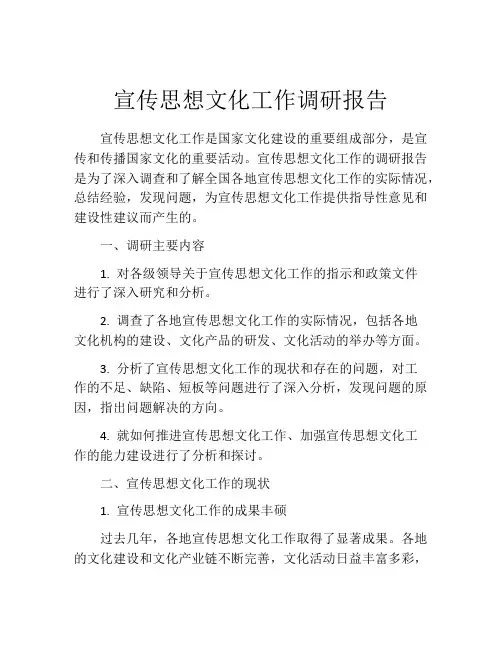 宣传思想文化工作调研报告

宣传思想文化工作是国家文化建设的重要组成部分，是宣传和传播国家文化的重要活动。宣传思想文化工作的调研报告是为了深入调查和了解全国各地宣传思想文化工作的实际情况，总结经验，发现问题，为宣传思想文化工作提供指导性意见和建设性建议而产生的。

一、调研主要内容

1. 对各级领导关于宣传思想文化工作的指示和政策文件进行了深入研究和分析。

2. 调查了各地宣传思想文化工作的实际情况，包括各地文化机构的建设、文化产品的研发、文化活动的举办等方面。

3. 分析了宣传思想文化工作的现状和存在的问题，对工作的不足、缺陷、短板等问题进行了深入分析，发现问题的原因，指出问题解决的方向。

4. 就如何推进宣传思想文化工作、加强宣传思想文化工作的能力建设进行了分析和探讨。

二、宣传思想文化工作的现状

1. 宣传思想文化工作的成果丰硕

过去几年，各地宣传思想文化工作取得了显著成果。各地的文化建设和文化产业链不断完善，文化活动日益丰富多彩，